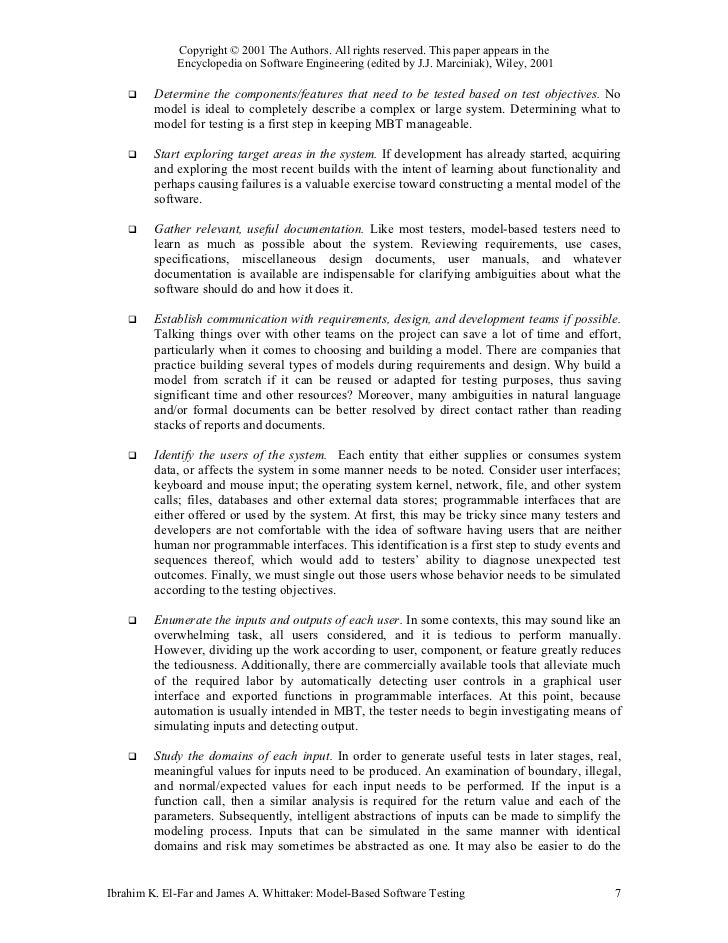 Copyright © 2001 The Authors. All rights reserved. This paper appears in the Encyclopedia on Software Engineering (edited by J.J. Marciniak), Wiley, 2001

❑ Determine the components/features that need to be tested based on test objectives. No model is ideal to completely describe a complex or large system. Determining what to model for testing is a first step in keeping MBT manageable.

❑ Start exploring target areas in the system. If development has already started, acquiring and exploring the most recent builds with the intent of learning about functionality and perhaps causing failures is a valuable exercise toward constructing a mental model of the software.

❑ Gather relevant, useful documentation. Like most testers, model-based testers need to learn as much as possible about the system. Reviewing requirements, use cases, specifications, miscellaneous design documents, user manuals, and whatever documentation is available are indispensable for clarifying ambiguities about what the software should do and how it does it.

❑ Establish communication with requirements, design, and development teams if possible. Talking things over with other teams on the project can save a lot of time and effort, particularly when it comes to choosing and building a model. There are companies that practice building several types of models during requirements and design. Why build a model from scratch if it can be reused or adapted for testing purposes, thus saving significant time and other resources? Moreover, many ambiguities in natural language and/or formal documents can be better resolved by direct contact rather than reading stacks of reports and documents.

❑ Identify the users of the system. Each entity that either supplies or consumes system data, or affects the system in some manner needs to be noted. Consider user interfaces; keyboard and mouse input; the operating system kernel, network, file, and other system calls; files, databases and other external data stores; programmable interfaces that are either offered or used by the system. At first, this may be tricky since many testers and developers are not comfortable with the idea of software having users that are neither human nor programmable interfaces. This identification is a first step to study events and sequences thereof, which would add to testers' ability to diagnose unexpected test outcomes. Finally, we must single out those users whose behavior needs to be simulated according to the testing objectives.

❑ Enumerate the inputs and outputs of each user. In some contexts, this may sound like an overwhelming task, all users considered, and it is tedious to perform manually. However, dividing up the work according to user, component, or feature greatly reduces the tediousness. Additionally, there are commercially available tools that alleviate much of the required labor by automatically detecting user controls in a graphical user interface and exported functions in programmable interfaces. At this point, because automation is usually intended in MBT, the tester needs to begin investigating means of simulating inputs and detecting output.

❑ Study the domains of each input. In order to generate useful tests in later stages, real, meaningful values for inputs need to be produced. An examination of boundary, illegal, and normal/expected values for each input needs to be performed. If the input is a function call, then a similar analysis is required for the return value and each of the parameters. Subsequently, intelligent abstractions of inputs can be made to simplify the modeling process. Inputs that can be simulated in the same manner with identical domains and risk may sometimes be abstracted as one. It may also be easier to do the

Ibrahim K. El-Far and James A. Whittaker: Model-Based Software Testing 7